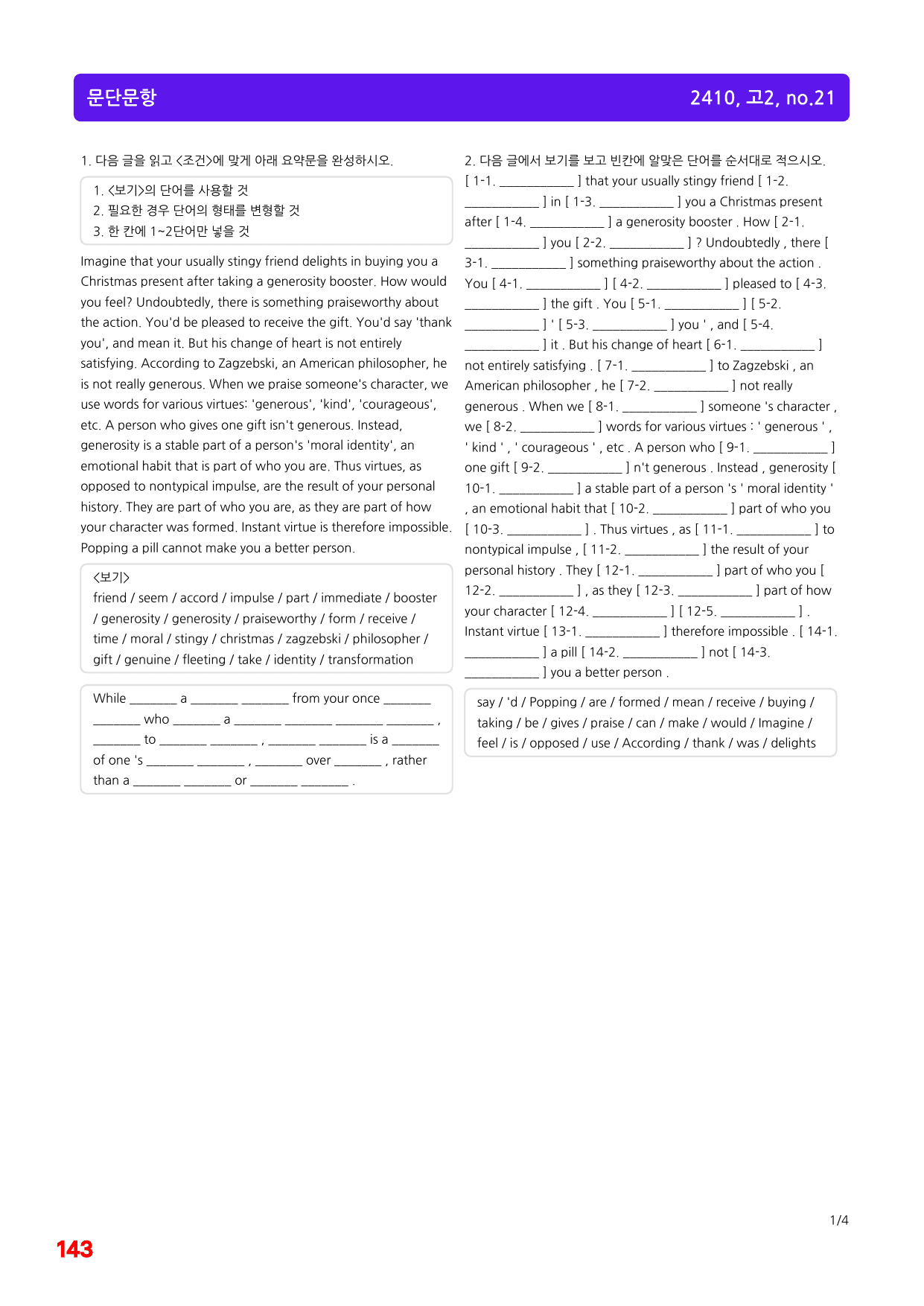 문단문항

2410, 고2, no.21

1. 다음 글을 읽고 <조건>에 맞게 아래 요약문을 완성하시오.

1. <보기>의 단어를 사용할 것
2. 필요한 경우 단어의 형태를 변형할 것
3. 한 칸에 1~2단어만 넣을 것

Imagine that your usually stingy friend delights in buying you a Christmas present after taking a generosity booster. How would you feel? Undoubtedly, there is something praiseworthy about the action. You'd be pleased to receive the gift. You'd say 'thank you', and mean it. But his change of heart is not entirely satisfying. According to Zagzebski, an American philosopher, he is not really generous. When we praise someone's character, we use words for various virtues: 'generous', 'kind', 'courageous', etc. A person who gives one gift isn't generous. Instead, generosity is a stable part of a person's 'moral identity', an emotional habit that is part of who you are. Thus virtues, as opposed to nontypical impulse, are the result of your personal history. They are part of who you are, as they are part of how your character was formed. Instant virtue is therefore impossible. Popping a pill cannot make you a better person.

<보기>
friend / seem / accord / impulse / part / immediate / booster / generosity / generosity / praiseworthy / form / receive / time / moral / stingy / christmas / zagzebski / philosopher / gift / genuine / fleeting / take / identity / transformation

While ____ a ____ ____ from your once ____ ____ who ____ a ____ ____ ____ ____ , ____ to ____ ____ , ____ ____ is a ____ of one 's ____ ____ , ____ over ____ , rather than a ____ ____ or ____ ____ .

2. 다음 글에서 보기를 보고 빈칸에 알맞은 단어를 순서대로 적으시오.
[ 1-1. ____ ] that your usually stingy friend [ 1-2. ____ ] in [ 1-3. ____ ] you a Christmas present after [ 1-4. ____ ] a generosity booster . How [ 2-1. ____ ] you [ 2-2. ____ ] ? Undoubtedly , there [ 3-1. ____ ] something praiseworthy about the action . You [ 4-1. ____ ] [ 4-2. ____ ] pleased to [ 4-3. ____ ] the gift . You [ 5-1. ____ ] [ 5-2. ____ ] ' [ 5-3. ____ ] you ' , and [ 5-4. ____ ] it . But his change of heart [ 6-1. ____ ] not entirely satisfying . [ 7-1. ____ ] to Zagzebski , an American philosopher , he [ 7-2. ____ ] not really generous . When we [ 8-1. ____ ] someone 's character , we [ 8-2. ____ ] words for various virtues : ' generous ' , ' kind ' , ' courageous ' , etc . A person who [ 9-1. ____ ] one gift [ 9-2. ____ ] n't generous . Instead , generosity [ 10-1. ____ ] a stable part of a person 's ' moral identity ' , an emotional habit that [ 10-2. ____ ] part of who you [ 10-3. ____ ] . Thus virtues , as [ 11-1. ____ ] to nontypical impulse , [ 11-2. ____ ] the result of your personal history . They [ 12-1. ____ ] part of who you [ 12-2. ____ ] , as they [ 12-3. ____ ] part of how your character [ 12-4. ____ ] [ 12-5. ____ ] . Instant virtue [ 13-1. ____ ] therefore impossible . [ 14-1. ____ ] a pill [ 14-2. ____ ] not [ 14-3. ____ ] you a better person .

say / 'd / Popping / are / formed / mean / receive / buying / taking / be / gives / praise / can / make / would / Imagine / feel / is / opposed / use / According / thank / was / delights

1/4

143